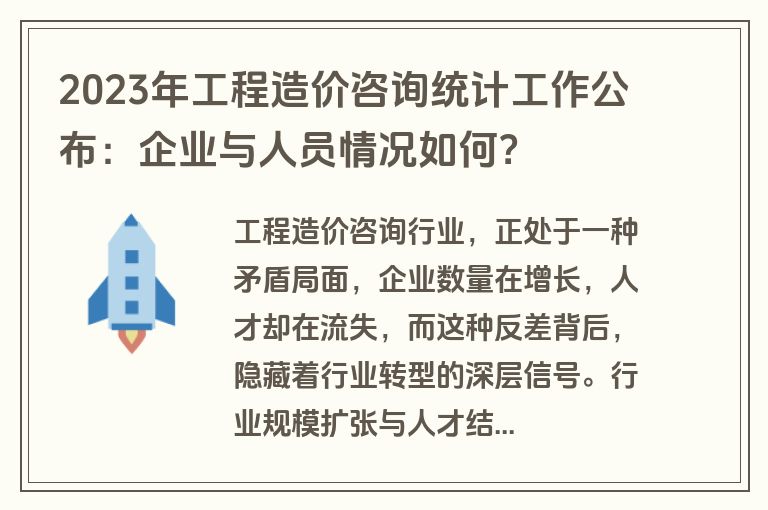 2023年工程造价咨询统计工作公布：企业与人员情况如何？

工程造价咨询行业，正处于一种矛盾局面，企业数量在增长，人才却在流失，而这种反差背后，隐藏着行业转型的深层信号。行业规模扩张与人才结...